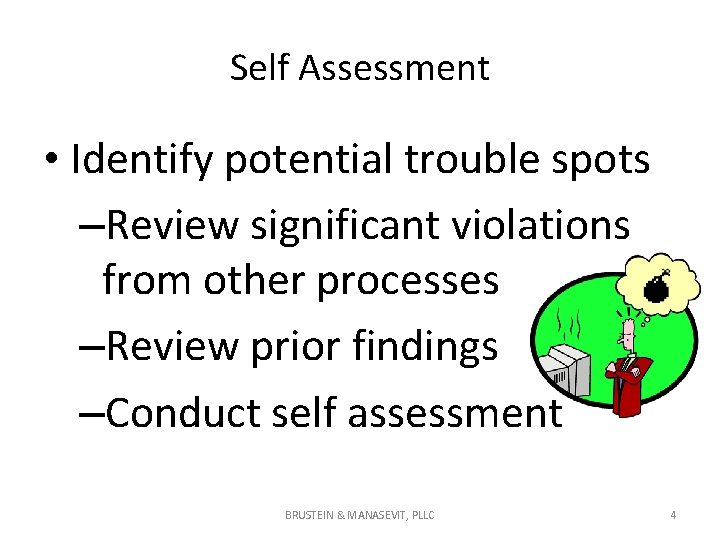 Self Assessment

• Identify potential trouble spots

–Review significant violations from other processes

–Review prior findings

–Conduct self assessment

BRUSTEIN & MANASEVIT, PLLC

4